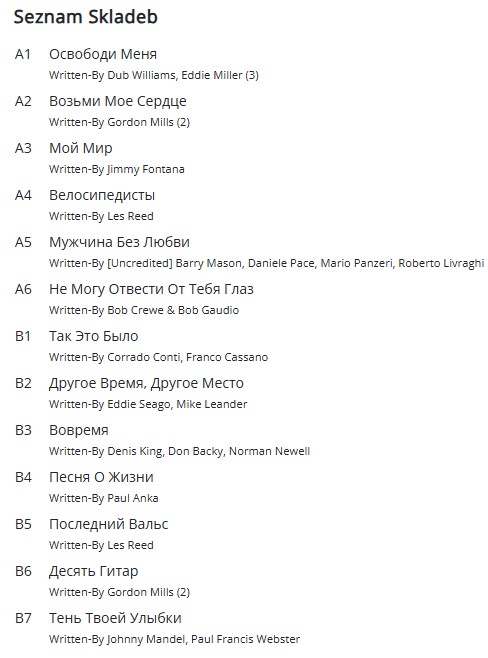 Seznam Skladeb

A1 Освободи Меня
Written-By Dub Williams, Eddie Miller (3)

A2 Возьми Мое Сердце
Written-By Gordon Mills (2)

A3 Мой Мир
Written-By Jimmy Fontana

A4 Велосипедисты
Written-By Les Reed

A5 Мужчина Без Любви
Written-By [Uncredited] Barry Mason, Daniele Pace, Mario Panzeri, Roberto Livraghi

A6 Не Могу Отвести От Тебя Глаз
Written-By Bob Crewe & Bob Gaudio

B1 Так Это Было
Written-By Corrado Conti, Franco Cassano

B2 Другое Время, Другое Место
Written-By Eddie Seago, Mike Leander

B3 Вовремя
Written-By Denis King, Don Backy, Norman Newell

B4 Песня О Жизни
Written-By Paul Anka

B5 Последний Вальс
Written-By Les Reed

B6 Десять Гитар
Written-By Gordon Mills (2)

B7 Тень Твоей Улыбки
Written-By Johnny Mandel, Paul Francis Webster